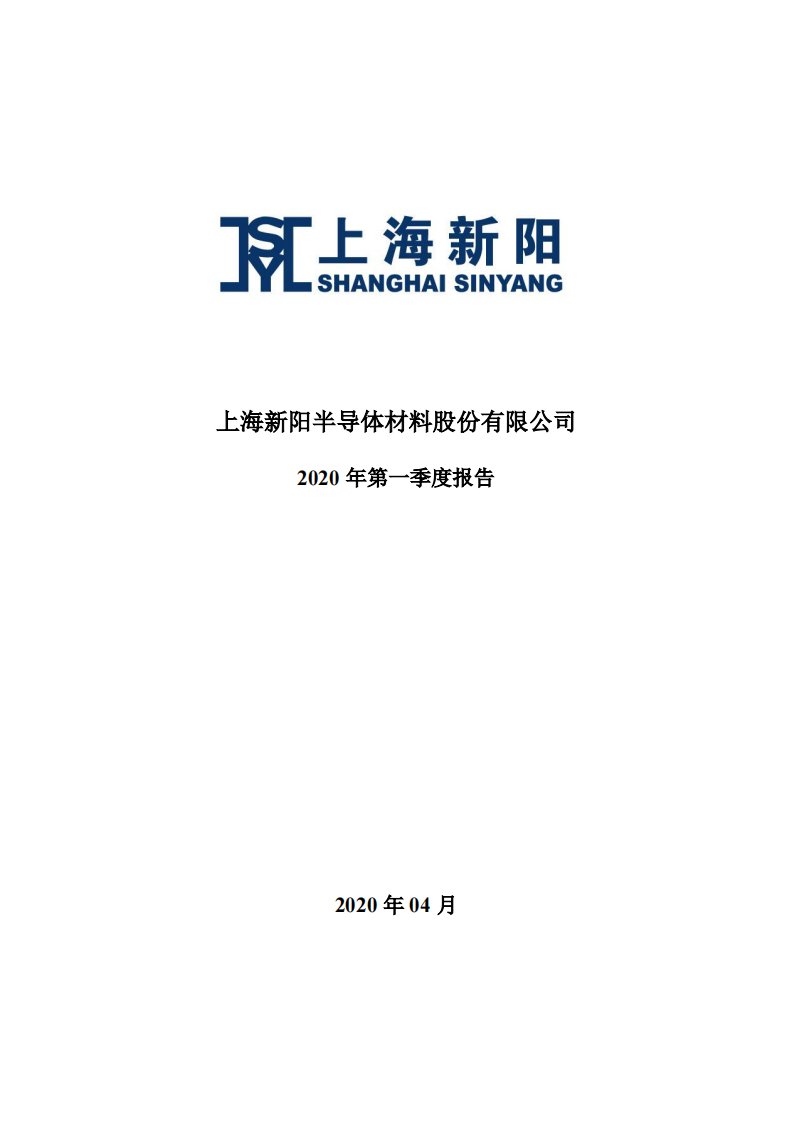 上海新阳
SHANGHAI SINYANG

上海新阳半导体材料股份有限公司

2020 年第一季度报告

2020 年 04 月